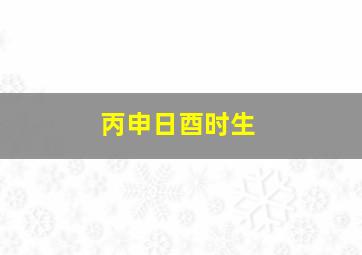 丙申日酉时生